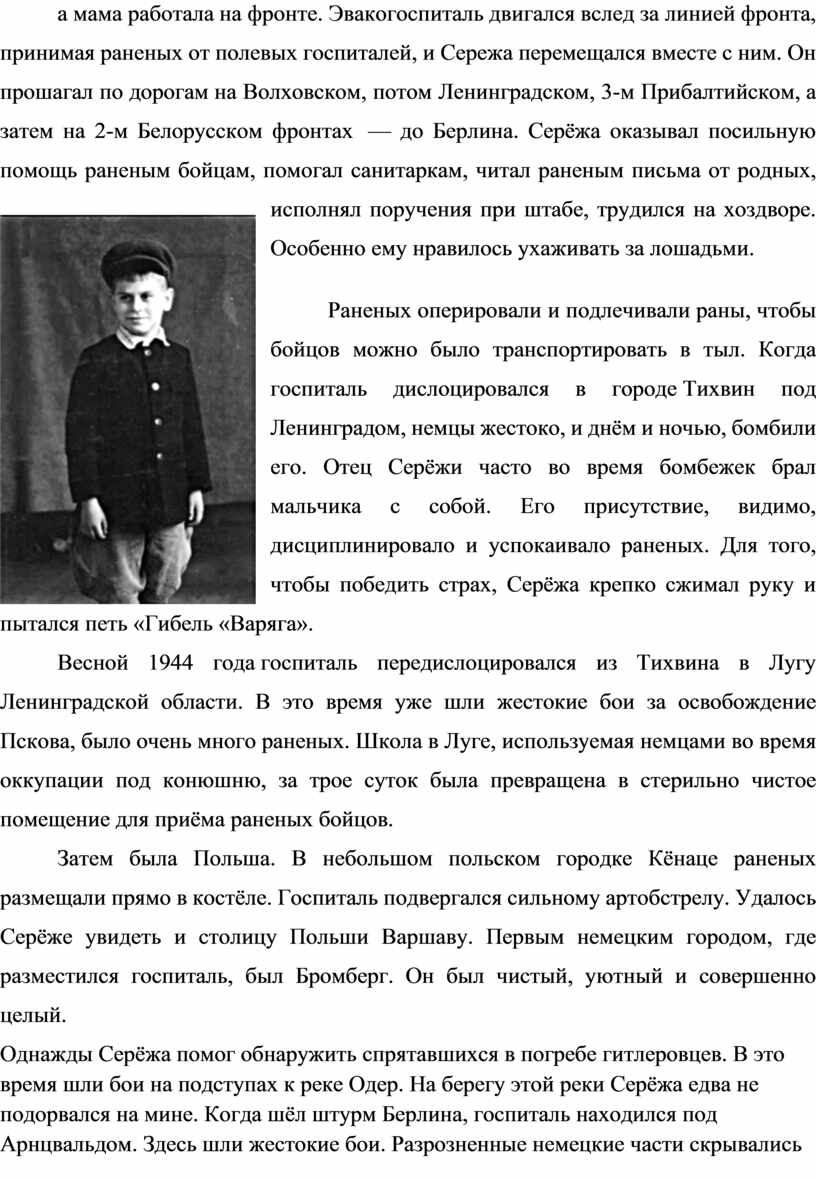 а мама работала на фронте. Эвакогоспиталь двигался вслед за линией фронта, принимая раненых от полевых госпиталей, и Сережа перемещался вместе с ним. Он прошагал по дорогам на Волховском, потом Ленинградском, 3-м Прибалтийском, а затем на 2-м Белорусском фронтах — до Берлина. Серёжа оказывал посильную помощь раненым бойцам, помогал санитаркам, читал раненым письма от родных, исполнял поручения при штабе, трудился на хоздворе. Особенно ему нравилось ухаживать за лошадьми.

Раненых оперировали и подлечивали раны, чтобы бойцов можно было транспортировать в тыл. Когда госпиталь дислоцировался в городе Тихвин под Ленинградом, немцы жестоко, и днём и ночью, бомбили его. Отец Серёжи часто во время бомбежек брал мальчика с собой. Его присутствие, видимо, дисциплинировало и успокаивало раненых. Для того, чтобы победить страх, Серёжа крепко сжимал руку и пытался петь «Гибель «Варяга».

Весной 1944 года госпиталь передислоцировался из Тихвина в Лугу Ленинградской области. В это время уже шли жестокие бои за освобождение Пскова, было очень много раненых. Школа в Луге, используемая немцами во время оккупации под конюшню, за трое суток была превращена в стерильно чистое помещение для приёма раненых бойцов.

Затем была Польша. В небольшом польском городке Кёнаце раненых размещали прямо в костёле. Госпиталь подвергался сильному артобстрелу. Удалось Серёже увидеть и столицу Польши Варшаву. Первым немецким городом, где разместился госпиталь, был Бромберг. Он был чистый, уютный и совершенно целый.

Однажды Серёжа помог обнаружить спрятавшихся в погребе гитлеровцев. В это время шли бои на подступах к реке Одер. На берегу этой реки Серёжа едва не подорвался на мине. Когда шёл штурм Берлина, госпиталь находился под Арнцвальдом. Здесь шли жестокие бои. Разрозненные немецкие части скрывались